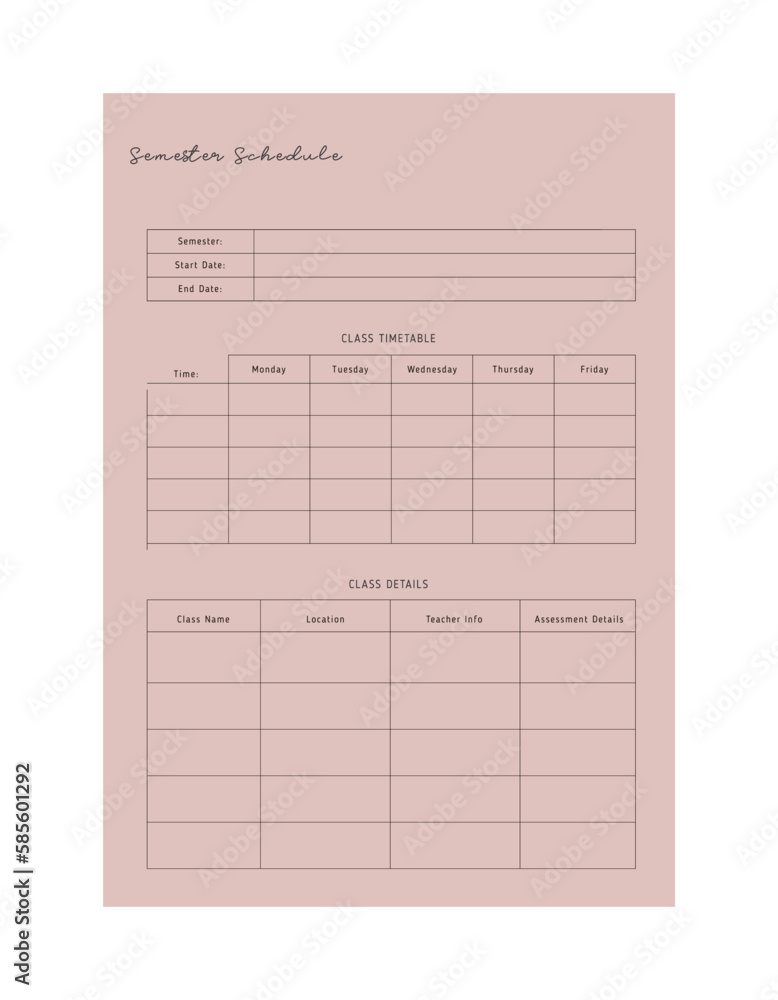 Semester Schedule

| Semester: | |
|---|---|
| Start Date: | |
| End Date: | |

CLASS TIMETABLE

| Time: | Monday | Tuesday | Wednesday | Thursday | Friday |
|---|---|---|---|---|---|
| | | | | | |
| | | | | | |
| | | | | | |
| | | | | | |
| | | | | | |

CLASS DETAILS

| Class Name | Location | Teacher Info | Assessment Details |
|---|---|---|---|
| | | | |
| | | | |
| | | | |
| | | | |
| | | | |

Adobe Stock | #585601292